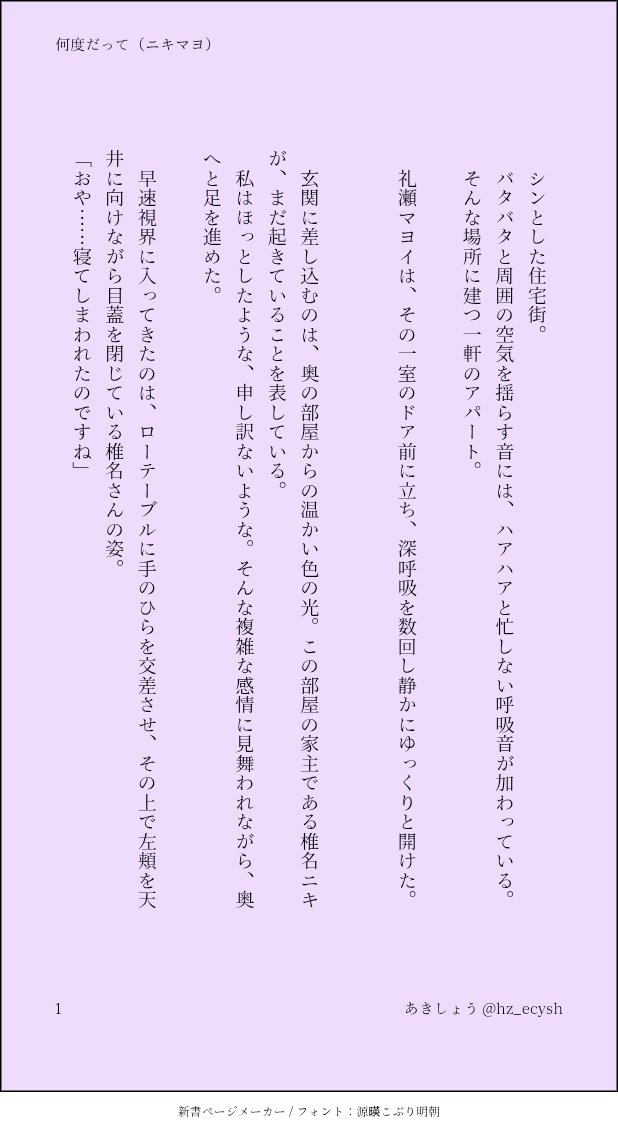 何度だって（ニキマヨ）

シンとした住宅街。
バタバタと周囲の空気を揺らす音には、ハアハアと忙しない呼吸音が加わっている。
そんな場所に建つ一軒のアパート。

礼瀬マヨイは、その一室のドア前に立ち、深呼吸を数回し静かにゆっくりと開けた。

玄関に差し込むのは、奥の部屋からの温かい色の光。この部屋の家主である椎名ニキが、まだ起きていることを表している。
私はほっとしたような、申し訳ないような。そんな複雑な感情に見舞われながら、奥へと足を進めた。

早速視界に入ってきたのは、ローテーブルに手のひらを交差させ、その上で左頬を天井に向けながら目蓋を閉じている椎名さんの姿。
「おや……寝てしまわれたのですね」

1

あきしょう @hz_ecysh

新書ページメーカー / フォント：源暎こぶり明朝